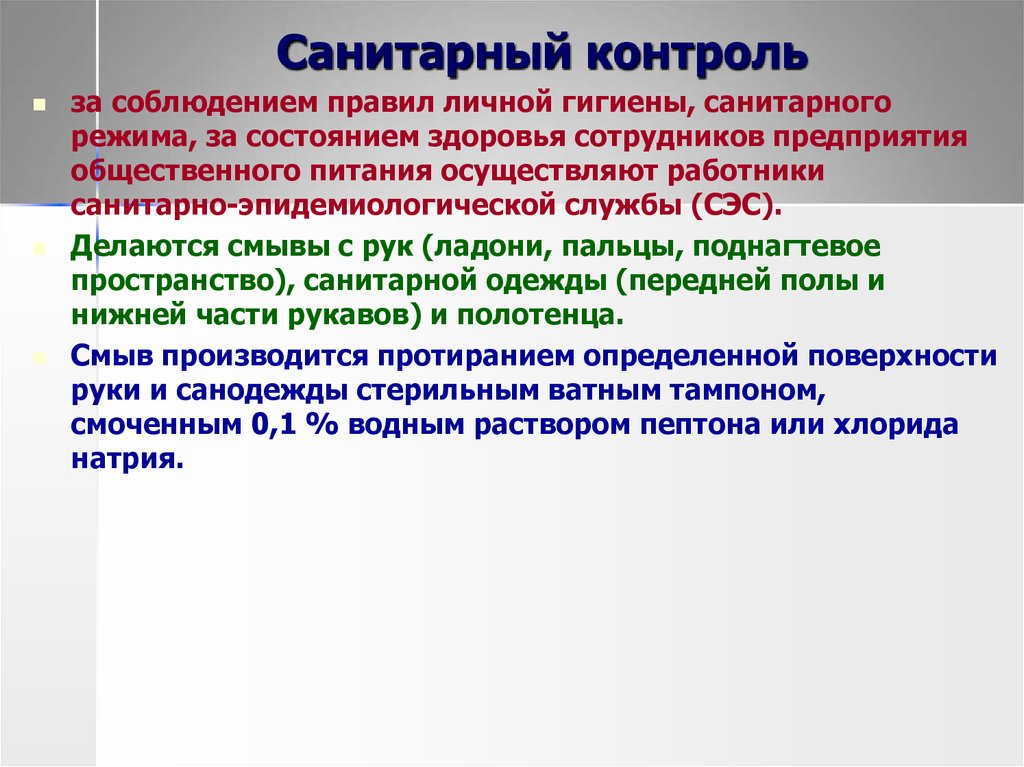 Санитарный контроль

за соблюдением правил личной гигиены, санитарного режима, за состоянием здоровья сотрудников предприятия общественного питания осуществляют работники санитарно-эпидемиологической службы (СЭС).

Делаются смывы с рук (ладони, пальцы, поднагтевое пространство), санитарной одежды (передней полы и нижней части рукавов) и полотенца.

Смыв производится протиранием определенной поверхности руки и санодежды стерильным ватным тампоном, смоченным 0,1 % водным раствором пептона или хлорида натрия.